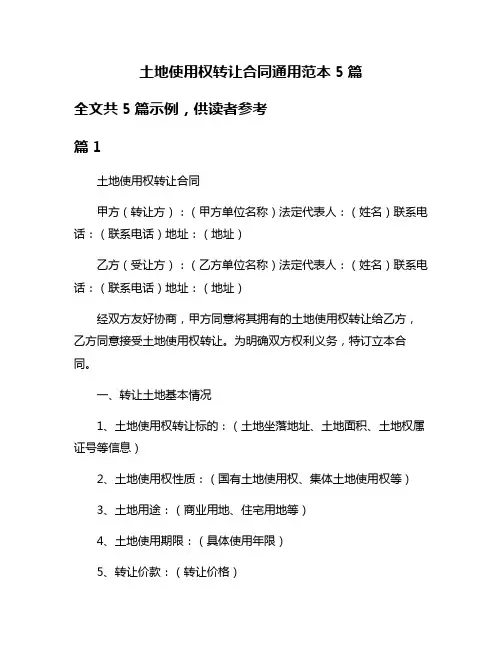 土地使用权转让合同通用范本 5 篇

全文共 5 篇示例，供读者参考

篇 1

土地使用权转让合同

甲方（转让方）：（甲方单位名称）法定代表人：（姓名）联系电话：（联系电话）地址：（地址）

乙方（受让方）：（乙方单位名称）法定代表人：（姓名）联系电话：（联系电话）地址：（地址）

经双方友好协商，甲方同意将其拥有的土地使用权转让给乙方，乙方同意接受土地使用权转让。为明确双方权利义务，特订立本合同。

一、转让土地基本情况

1、土地使用权转让标的：（土地坐落地址、土地面积、土地权属证号等信息）

2、土地使用权性质：（国有土地使用权、集体土地使用权等）

3、土地用途：（商业用地、住宅用地等）

4、土地使用期限：（具体使用年限）

5、转让价款：（转让价格）